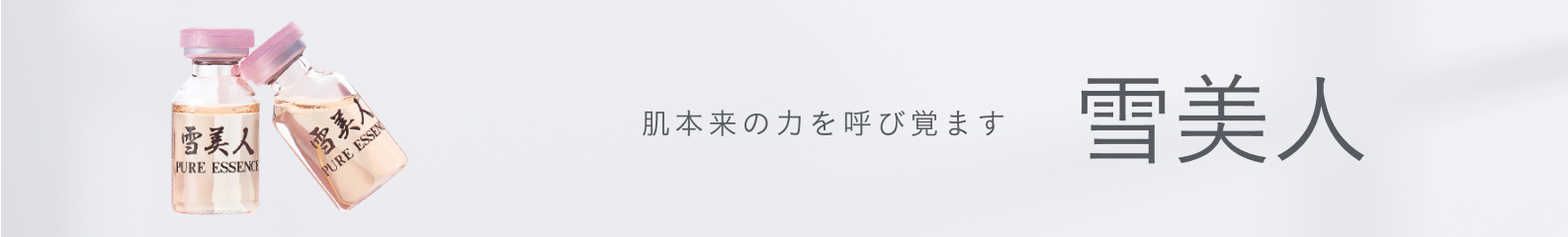 雪美人
PURE ESSENCE

雪美人
PURE ESSENCE

肌本来の力を呼び覚ます

雪美人